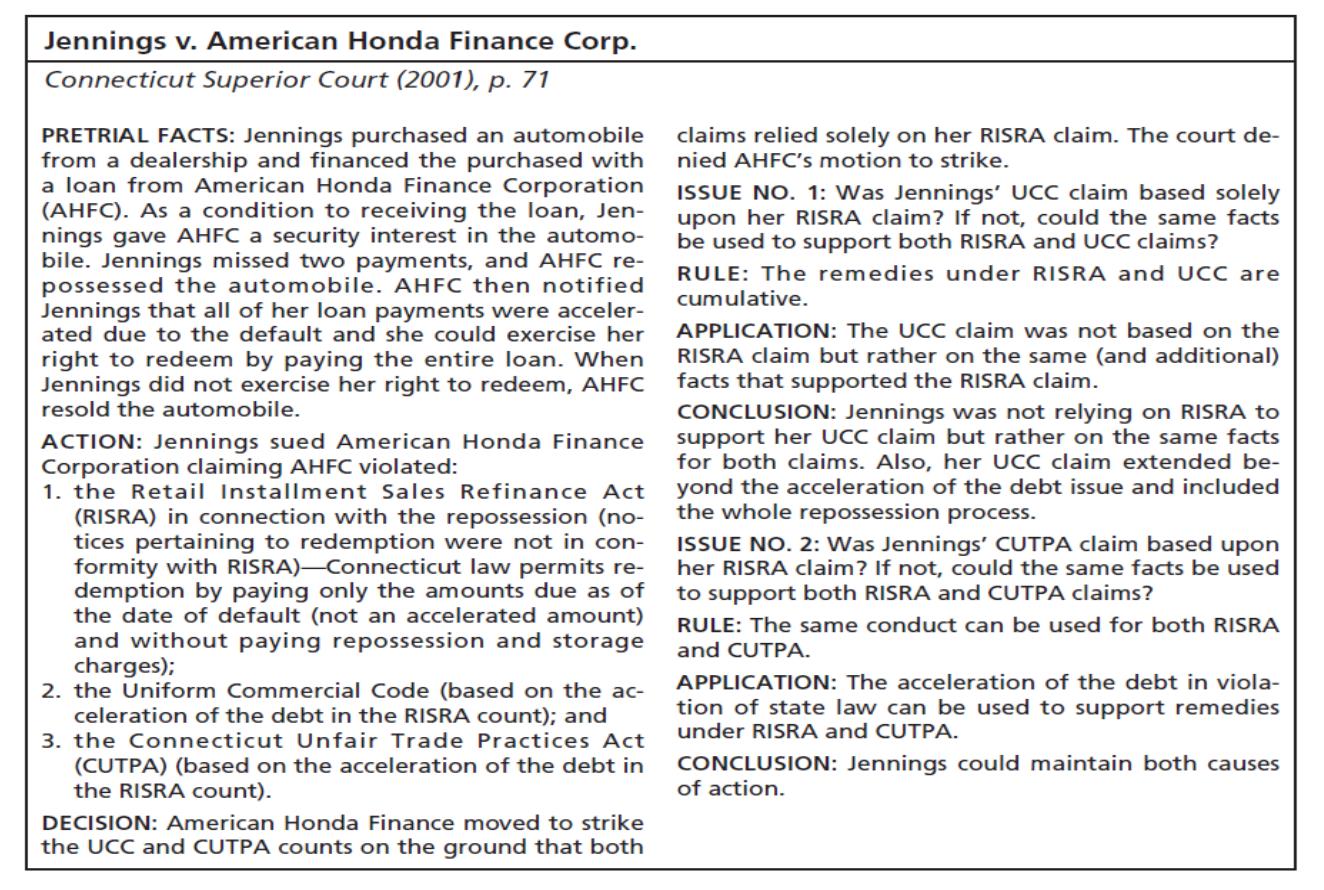 Jennings v. American Honda Finance Corp.

Connecticut Superior Court (2001), p. 71

PRETRIAL FACTS: Jennings purchased an automobile from a dealership and financed the purchased with a loan from American Honda Finance Corporation (AHFC). As a condition to receiving the loan, Jennings gave AHFC a security interest in the automobile. Jennings missed two payments, and AHFC repossessed the automobile. AHFC then notified Jennings that all of her loan payments were accelerated due to the default and she could exercise her right to redeem by paying the entire loan. When Jennings did not exercise her right to redeem, AHFC resold the automobile.

ACTION: Jennings sued American Honda Finance Corporation claiming AHFC violated:

1. the Retail Installment Sales Refinance Act (RISRA) in connection with the repossession (notices pertaining to redemption were not in conformity with RISRA)—Connecticut law permits redemption by paying only the amounts due as of the date of default (not an accelerated amount) and without paying repossession and storage charges);
2. the Uniform Commercial Code (based on the acceleration of the debt in the RISRA count); and
3. the Connecticut Unfair Trade Practices Act (CUTPA) (based on the acceleration of the debt in the RISRA count).

DECISION: American Honda Finance moved to strike the UCC and CUTPA counts on the ground that both claims relied solely on her RISRA claim. The court denied AHFC's motion to strike.

ISSUE NO. 1: Was Jennings' UCC claim based solely upon her RISRA claim? If not, could the same facts be used to support both RISRA and UCC claims?

RULE: The remedies under RISRA and UCC are cumulative.

APPLICATION: The UCC claim was not based on the RISRA claim but rather on the same (and additional) facts that supported the RISRA claim.

CONCLUSION: Jennings was not relying on RISRA to support her UCC claim but rather on the same facts for both claims. Also, her UCC claim extended beyond the acceleration of the debt issue and included the whole repossession process.

ISSUE NO. 2: Was Jennings' CUTPA claim based upon her RISRA claim? If not, could the same facts be used to support both RISRA and CUTPA claims?

RULE: The same conduct can be used for both RISRA and CUTPA.

APPLICATION: The acceleration of the debt in violation of state law can be used to support remedies under RISRA and CUTPA.

CONCLUSION: Jennings could maintain both causes of action.